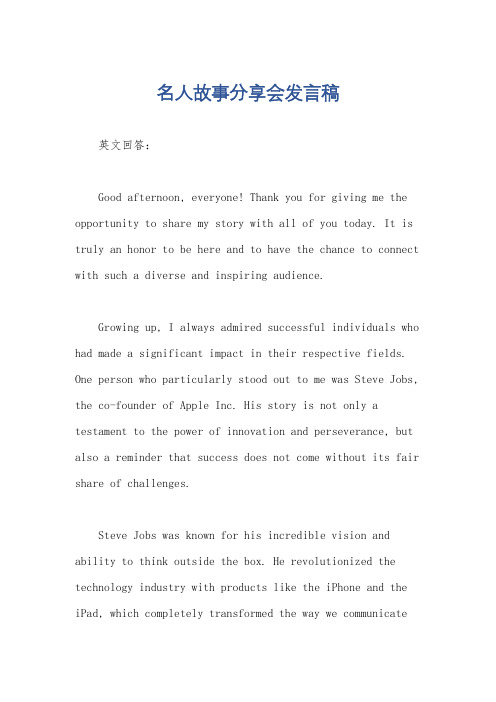 名人故事分享会发言稿

英文回答：

Good afternoon, everyone! Thank you for giving me the opportunity to share my story with all of you today. It is truly an honor to be here and to have the chance to connect with such a diverse and inspiring audience.

Growing up, I always admired successful individuals who had made a significant impact in their respective fields. One person who particularly stood out to me was Steve Jobs, the co-founder of Apple Inc. His story is not only a testament to the power of innovation and perseverance, but also a reminder that success does not come without its fair share of challenges.

Steve Jobs was known for his incredible vision and ability to think outside the box. He revolutionized the technology industry with products like the iPhone and the iPad, which completely transformed the way we communicate